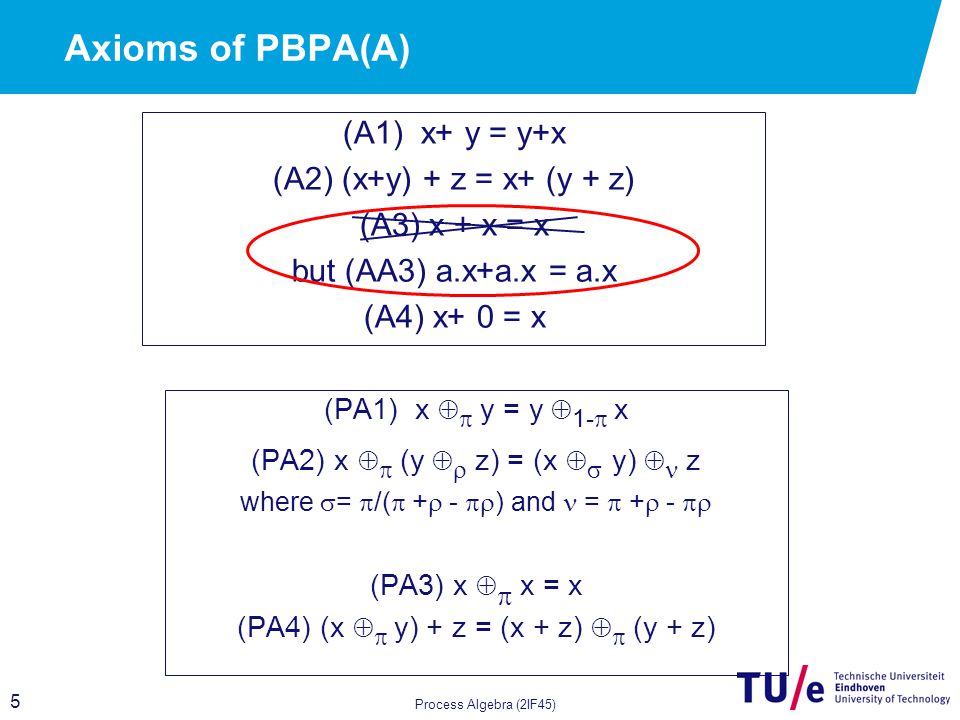 Axioms of PBPA(A)

(A1) x+ y = y+x
(A2) (x+y) + z = x+ (y + z)
(A3) x + x = x
but (AA3) a.x+a.x = a.x
(A4) x+ 0 = x

(PA1) $x \oplus_{\pi} y = y \oplus_{1-\pi} x$
(PA2) $x \oplus_{\pi} (y \oplus_{\rho} z) = (x \oplus_{\sigma} y) \oplus_{\nu} z$
where $\sigma = \pi/(\pi + \rho - \pi\rho)$ and $\nu = \pi + \rho - \pi\rho$

(PA3) $x \oplus_{\pi} x = x$
(PA4) $(x \oplus_{\pi} y) + z = (x + z) \oplus_{\pi} (y + z)$

5

Process Algebra (2IF45)

TU/e Technische Universiteit Eindhoven University of Technology